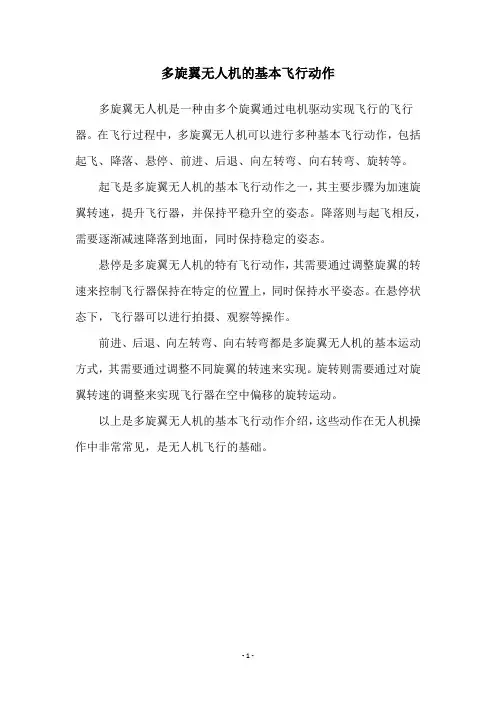 多旋翼无人机的基本飞行动作

多旋翼无人机是一种由多个旋翼通过电机驱动实现飞行的飞行器。在飞行过程中，多旋翼无人机可以进行多种基本飞行动作，包括起飞、降落、悬停、前进、后退、向左转弯、向右转弯、旋转等。

起飞是多旋翼无人机的基本飞行动作之一，其主要步骤为加速旋翼转速，提升飞行器，并保持平稳升空的姿态。降落则与起飞相反，需要逐渐减速降落到地面，同时保持稳定的姿态。

悬停是多旋翼无人机的特有飞行动作，其需要通过调整旋翼的转速来控制飞行器保持在特定的位置上，同时保持水平姿态。在悬停状态下，飞行器可以进行拍摄、观察等操作。

前进、后退、向左转弯、向右转弯都是多旋翼无人机的基本运动方式，其需要通过调整不同旋翼的转速来实现。旋转则需要通过对旋翼转速的调整来实现飞行器在空中偏移的旋转运动。

以上是多旋翼无人机的基本飞行动作介绍，这些动作在无人机操作中非常常见，是无人机飞行的基础。

- 1 -